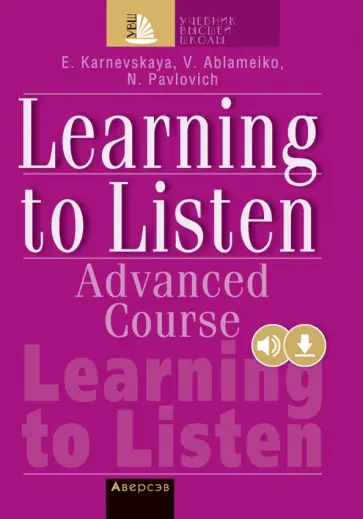 УВШ

УЧЕБНИК ВЫСШЕЙ ШКОЛЫ

E. Karnevskaya, V. Ablameiko, N. Pavlovich

Learning to Listen

Advanced Course

Learning to Listen

Аверсэв